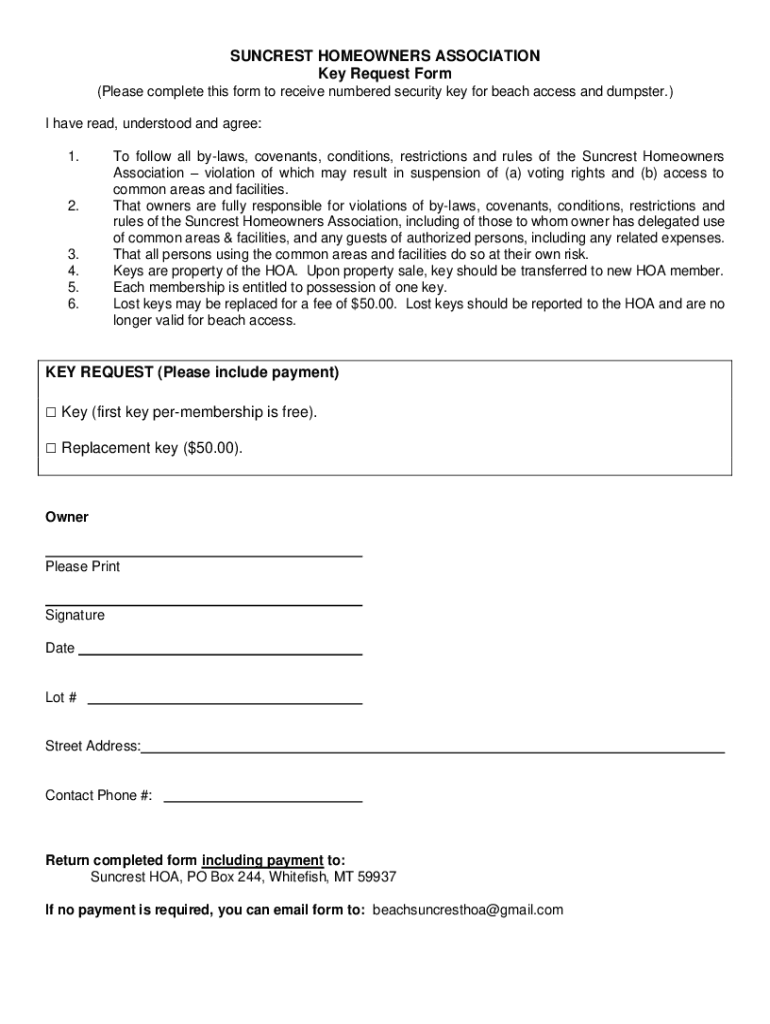 SUNCREST HOMEOWNERS ASSOCIATION
Key Request Form
(Please complete this form to receive numbered security key for beach access and dumpster.)

I have read, understood and agree:

1. To follow all by-laws, covenants, conditions, restrictions and rules of the Suncrest Homeowners Association – violation of which may result in suspension of (a) voting rights and (b) access to common areas and facilities.
2. That owners are fully responsible for violations of by-laws, covenants, conditions, restrictions and rules of the Suncrest Homeowners Association, including of those to whom owner has delegated use of common areas & facilities, and any guests of authorized persons, including any related expenses.
3. That all persons using the common areas and facilities do so at their own risk.
4. Keys are property of the HOA. Upon property sale, key should be transferred to new HOA member.
5. Each membership is entitled to possession of one key.
6. Lost keys may be replaced for a fee of $50.00. Lost keys should be reported to the HOA and are no longer valid for beach access.

KEY REQUEST (Please include payment)

□ Key (first key per-membership is free).

□ Replacement key ($50.00).

Owner

Please Print

Signature

Date

Lot #

Street Address:

Contact Phone #:

Return completed form including payment to:
Suncrest HOA, PO Box 244, Whitefish, MT 59937

If no payment is required, you can email form to: beachsuncresthoa@gmail.com